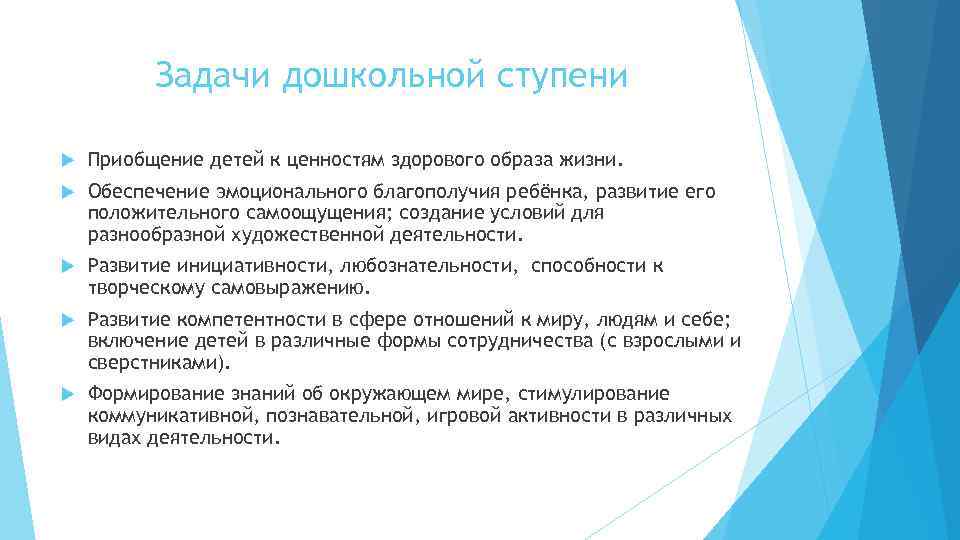 Задачи дошкольной ступени

Приобщение детей к ценностям здорового образа жизни.

Обеспечение эмоционального благополучия ребёнка, развитие его положительного самоощущения; создание условий для разнообразной художественной деятельности.

Развитие инициативности, любознательности, способности к творческому самовыражению.

Развитие компетентности в сфере отношений к миру, людям и себе; включение детей в различные формы сотрудничества (с взрослыми и сверстниками).

Формирование знаний об окружающем мире, стимулирование коммуникативной, познавательной, игровой активности в различных видах деятельности.